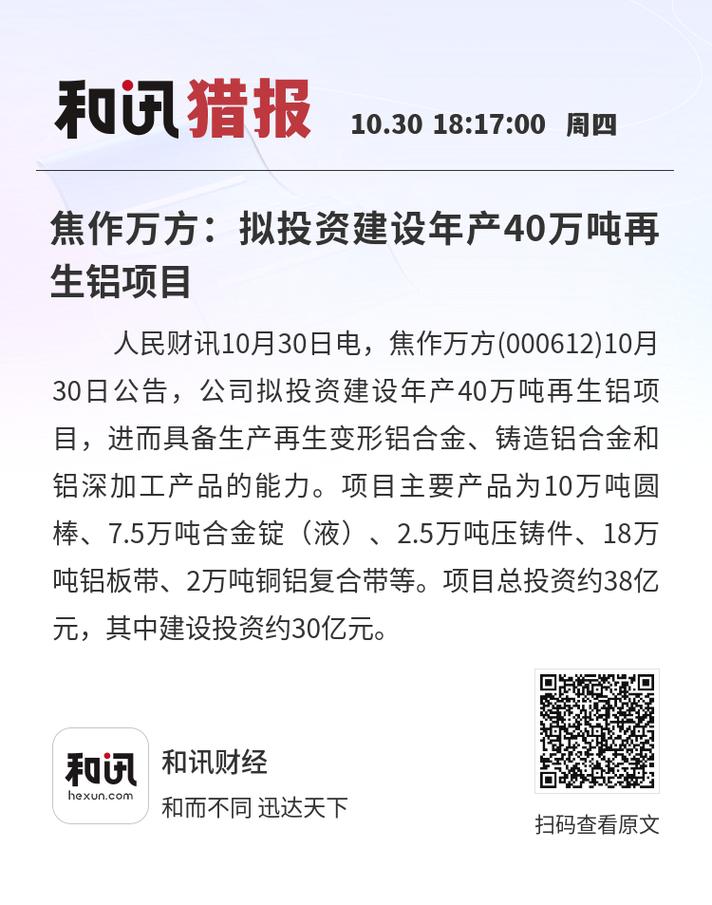 和讯猎报 10.30 18:17:00 周四

焦作万方：拟投资建设年产40万吨再生铝项目

人民财讯10月30日电，焦作万方(000612)10月30日公告，公司拟投资建设年产40万吨再生铝项目，进而具备生产再生变形铝合金、铸造铝合金和铝深加工产品的能力。项目主要产品为10万吨圆棒、7.5万吨合金锭（液）、2.5万吨压铸件、18万吨铝板带、2万吨铜铝复合带等。项目总投资约38亿元，其中建设投资约30亿元。

和讯
hexun.com
和讯财经
和而不同 迅达天下

扫码查看原文